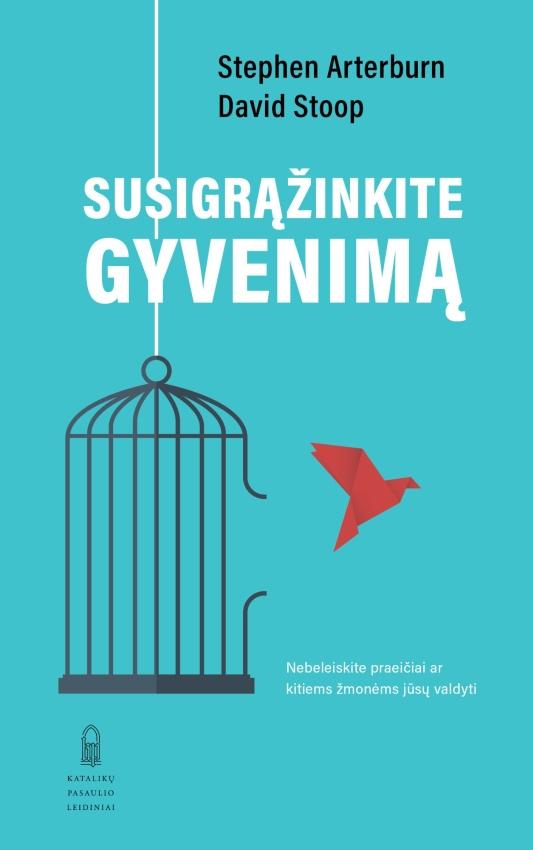 Stephen Arterburn
David Stoop

SUSIGRĄŽINKITE
GYVENIMĄ

Nebeleiskite praeičiai ar kitiems žmonėms jūsų valdyti

KATALIKŲ
PASAULIO
LEIDINIAI